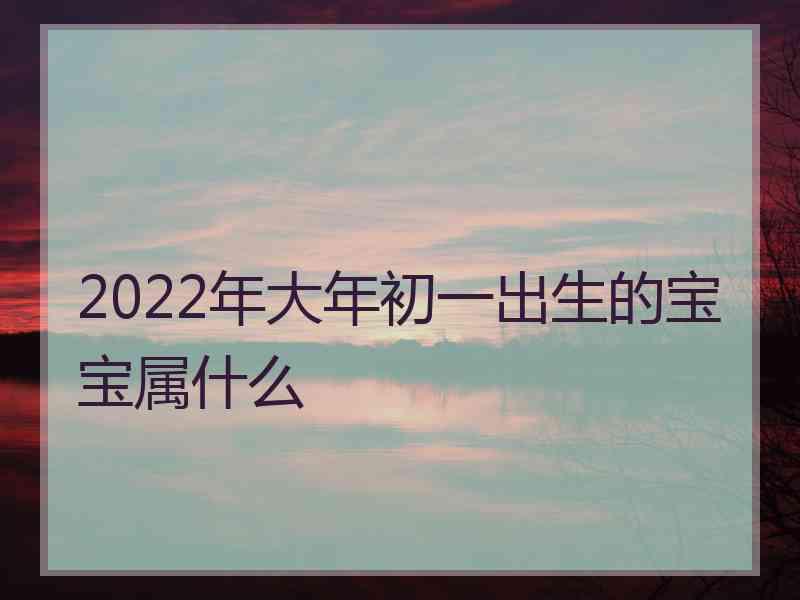 2022年大年初一出生的宝宝属什么